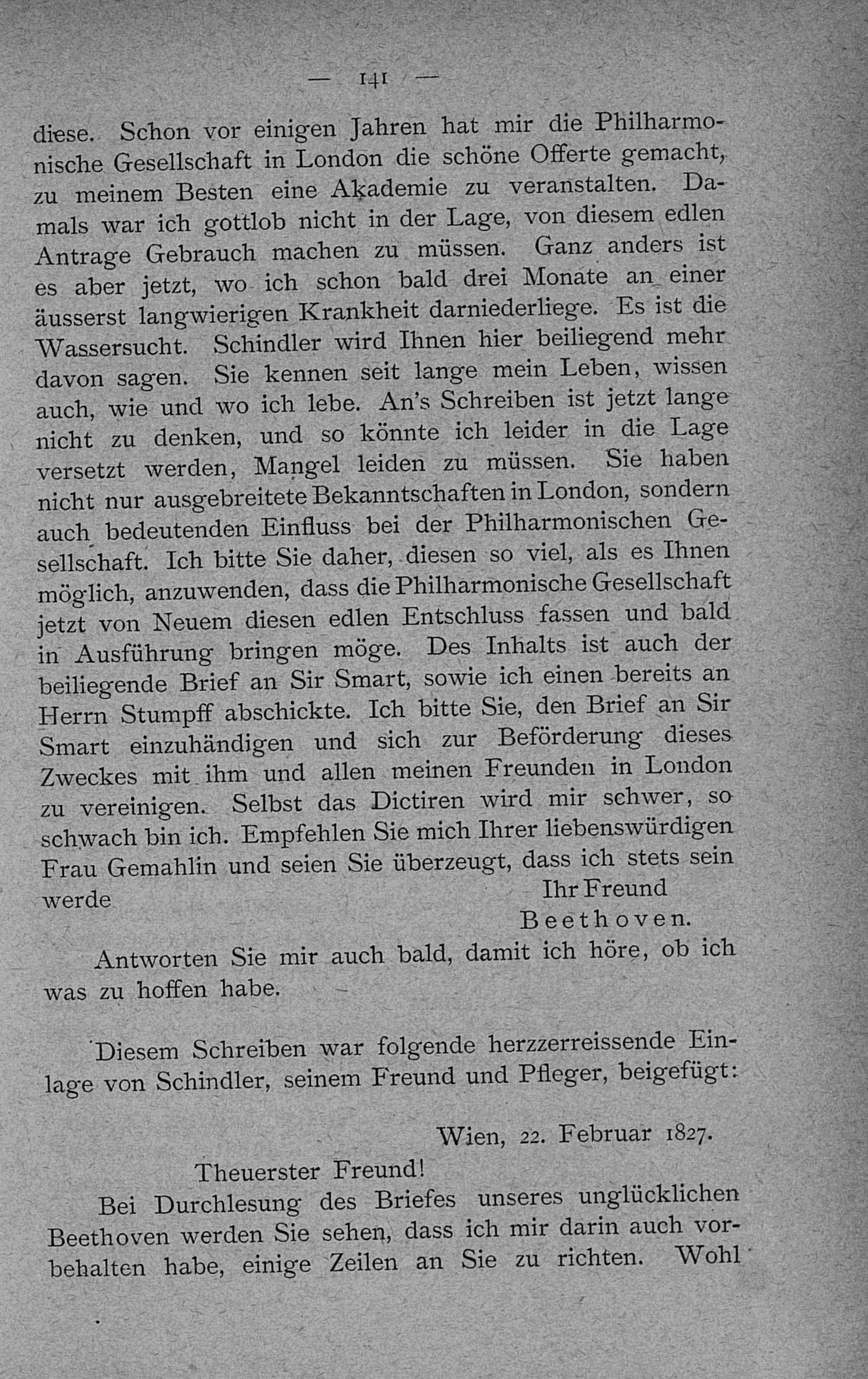 — 141 —

diese. Schon vor einigen Jahren hat mir die Philharmonische Gesellschaft in London die schöne Offerte gemacht, zu meinem Besten eine Akademie zu veranstalten. Damals war ich gottlob nicht in der Lage, von diesem edlen Antrage Gebrauch machen zu müssen. Ganz anders ist es aber jetzt, wo ich schon bald drei Monate an einer äusserst langwierigen Krankheit darniederliege. Es ist die Wassersucht. Schindler wird Ihnen hier beiliegend mehr davon sagen. Sie kennen seit lange mein Leben, wissen auch, wie und wo ich lebe. An's Schreiben ist jetzt lange nicht zu denken, und so könnte ich leider in die Lage versetzt werden, Mangel leiden zu müssen. Sie haben nicht nur ausgebreitete Bekanntschaften in London, sondern auch bedeutenden Einfluss bei der Philharmonischen Gesellschaft. Ich bitte Sie daher, diesen so viel, als es Ihnen möglich, anzuwenden, dass die Philharmonische Gesellschaft jetzt von Neuem diesen edlen Entschluss fassen und bald in Ausführung bringen möge. Des Inhalts ist auch der beiliegende Brief an Sir Smart, sowie ich einen bereits an Herrn Stumpff abschickte. Ich bitte Sie, den Brief an Sir Smart einzuhändigen und sich zur Beförderung dieses Zweckes mit ihm und allen meinen Freunden in London zu vereinigen. Selbst das Dictiren wird mir schwer, so schwach bin ich. Empfehlen Sie mich Ihrer liebenswürdigen Frau Gemahlin und seien Sie überzeugt, dass ich stets sein werde
Ihr Freund
Beethoven.

Antworten Sie mir auch bald, damit ich höre, ob ich was zu hoffen habe.

Diesem Schreiben war folgende herzzerreissende Einlage von Schindler, seinem Freund und Pfleger, beigefügt:

Wien, 22. Februar 1827.

Theuerster Freund!

Bei Durchlesung des Briefes unseres unglücklichen Beethoven werden Sie sehen, dass ich mir darin auch vorbehalten habe, einige Zeilen an Sie zu richten. Wohl